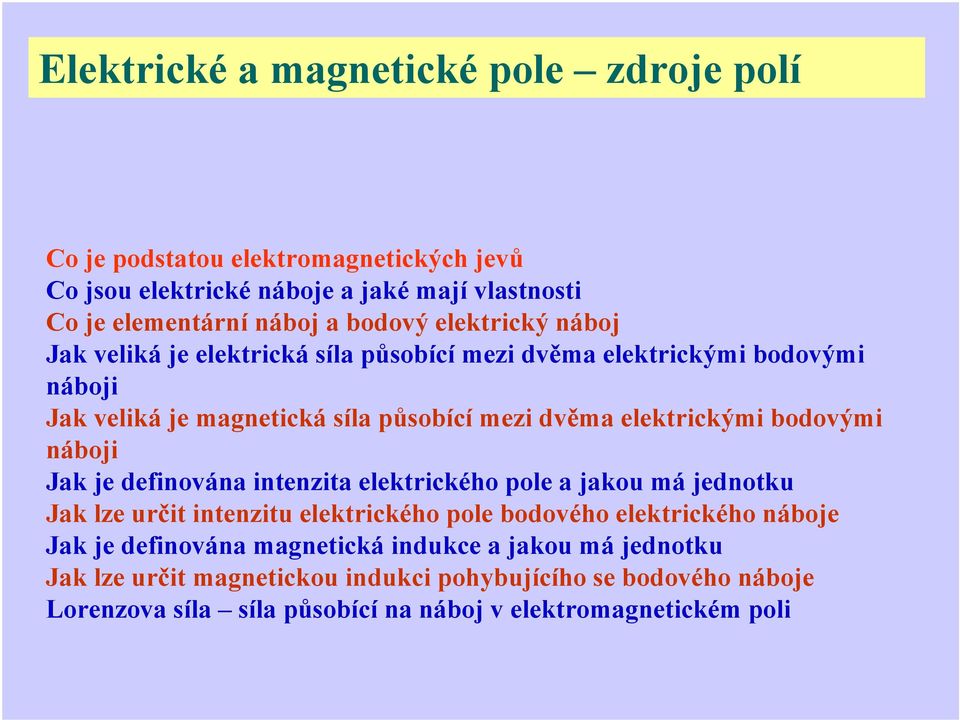 Elektrické a magnetické pole – zdroje polí

Co je podstatou elektromagnetických jevů
Co jsou elektrické náboje a jaké mají vlastnosti
Co je elementární náboj a bodový elektrický náboj
Jak veliká je elektrická síla působící mezi dvěma elektrickými bodovými náboji
Jak veliká je magnetická síla působící mezi dvěma elektrickými bodovými náboji
Jak je definována intenzita elektrického pole a jakou má jednotku
Jak lze určit intenzitu elektrického pole bodového elektrického náboje
Jak je definována magnetická indukce a jakou má jednotku
Jak lze určit magnetickou indukci pohybujícího se bodového náboje
Lorenzova síla – síla působící na náboj v elektromagnetickém poli